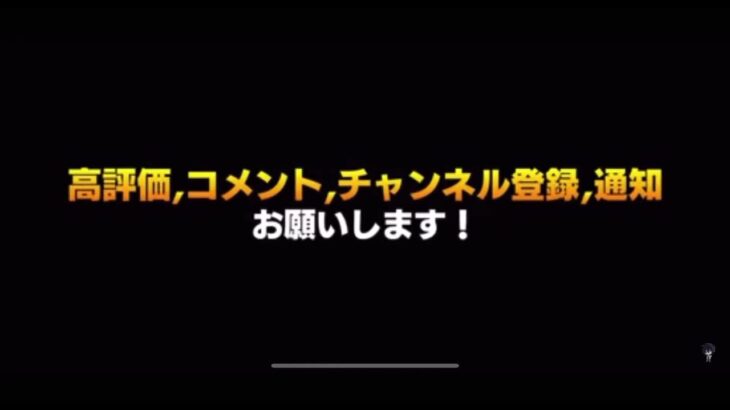 高評価,コメント,チャンネル登録,通知
お願いします！